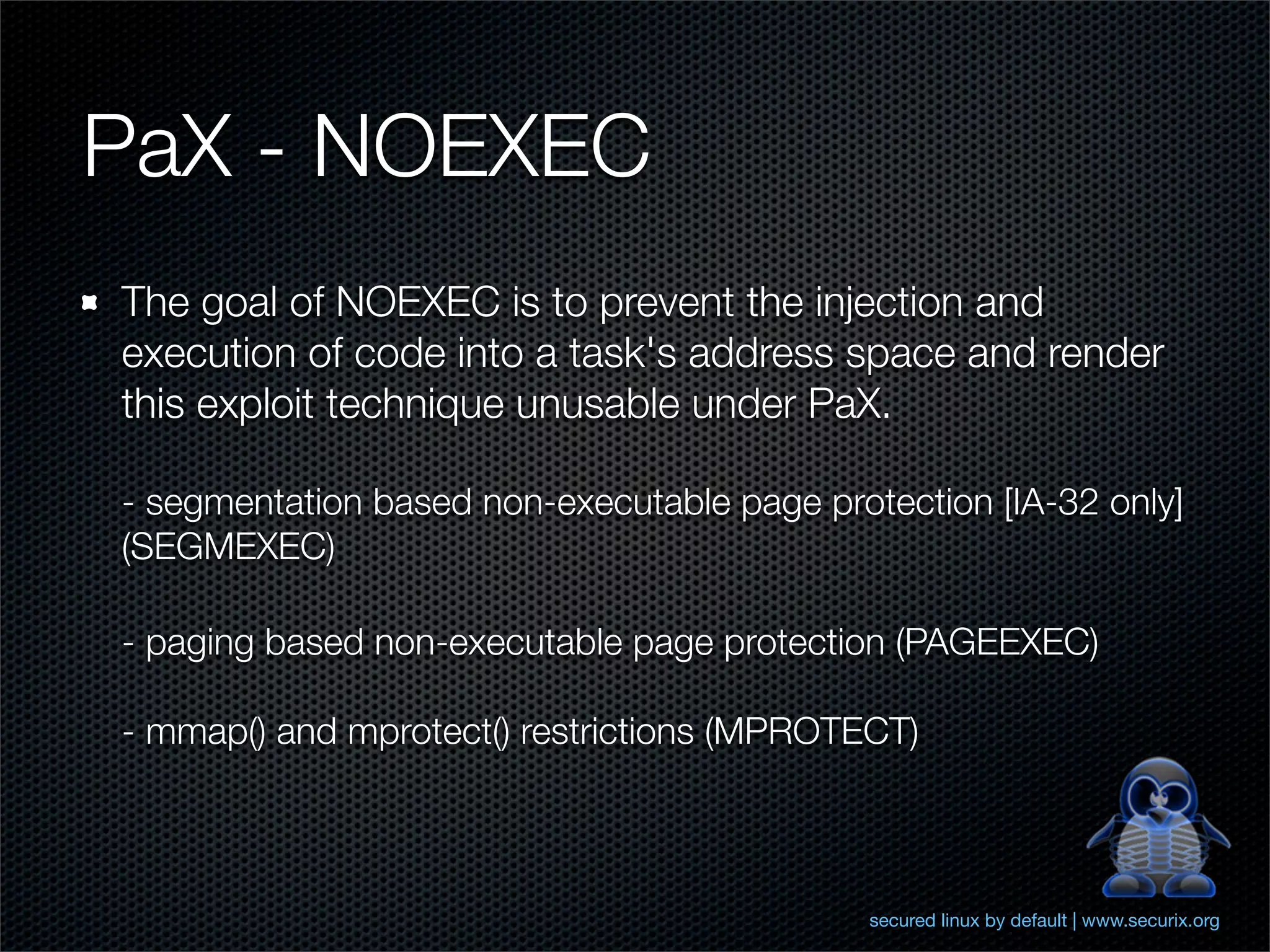 PaX - NOEXEC

The goal of NOEXEC is to prevent the injection and execution of code into a task's address space and render this exploit technique unusable under PaX.

- segmentation based non-executable page protection [IA-32 only] (SEGMEXEC)

- paging based non-executable page protection (PAGEEXEC)

- mmap() and mprotect() restrictions (MPROTECT)

secured linux by default | www.securix.org